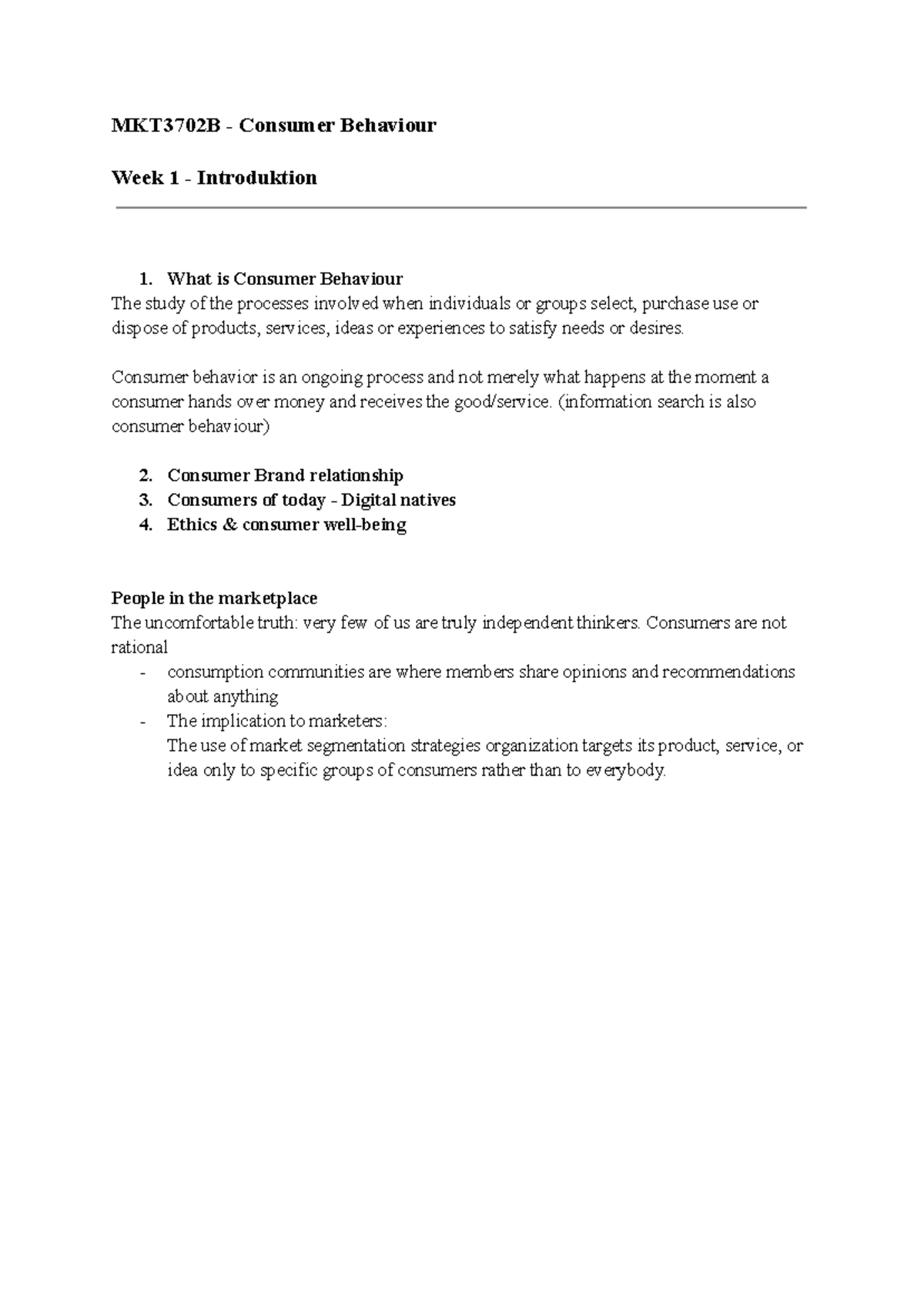 MKT3702B - Consumer Behaviour

Week 1 - Introduktion

1. What is Consumer Behaviour
The study of the processes involved when individuals or groups select, purchase use or dispose of products, services, ideas or experiences to satisfy needs or desires.

Consumer behavior is an ongoing process and not merely what happens at the moment a consumer hands over money and receives the good/service. (information search is also consumer behaviour)

2. Consumer Brand relationship
3. Consumers of today - Digital natives
4. Ethics & consumer well-being

People in the marketplace
The uncomfortable truth: very few of us are truly independent thinkers. Consumers are not rational
- consumption communities are where members share opinions and recommendations about anything
- The implication to marketers:
The use of market segmentation strategies organization targets its product, service, or idea only to specific groups of consumers rather than to everybody.